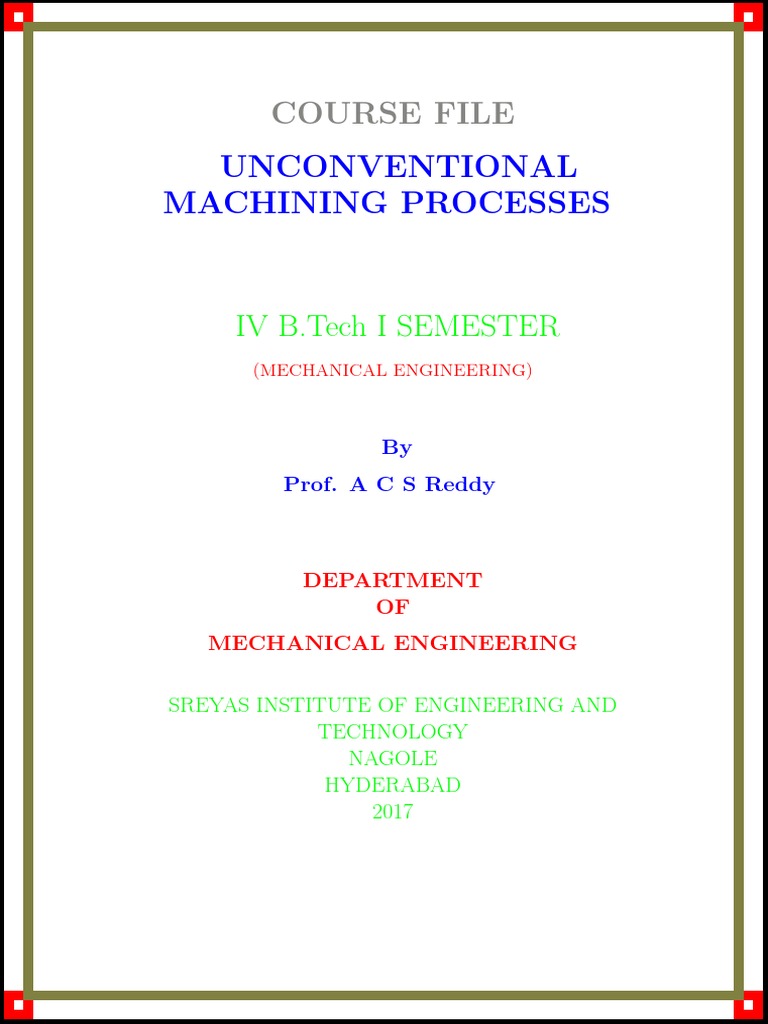 COURSE FILE

UNCONVENTIONAL MACHINING PROCESSES

IV B.Tech I SEMESTER

(MECHANICAL ENGINEERING)

By

Prof. A C S Reddy

DEPARTMENT
OF
MECHANICAL ENGINEERING

SREYAS INSTITUTE OF ENGINEERING AND TECHNOLOGY
NAGOLE
HYDERABAD
2017